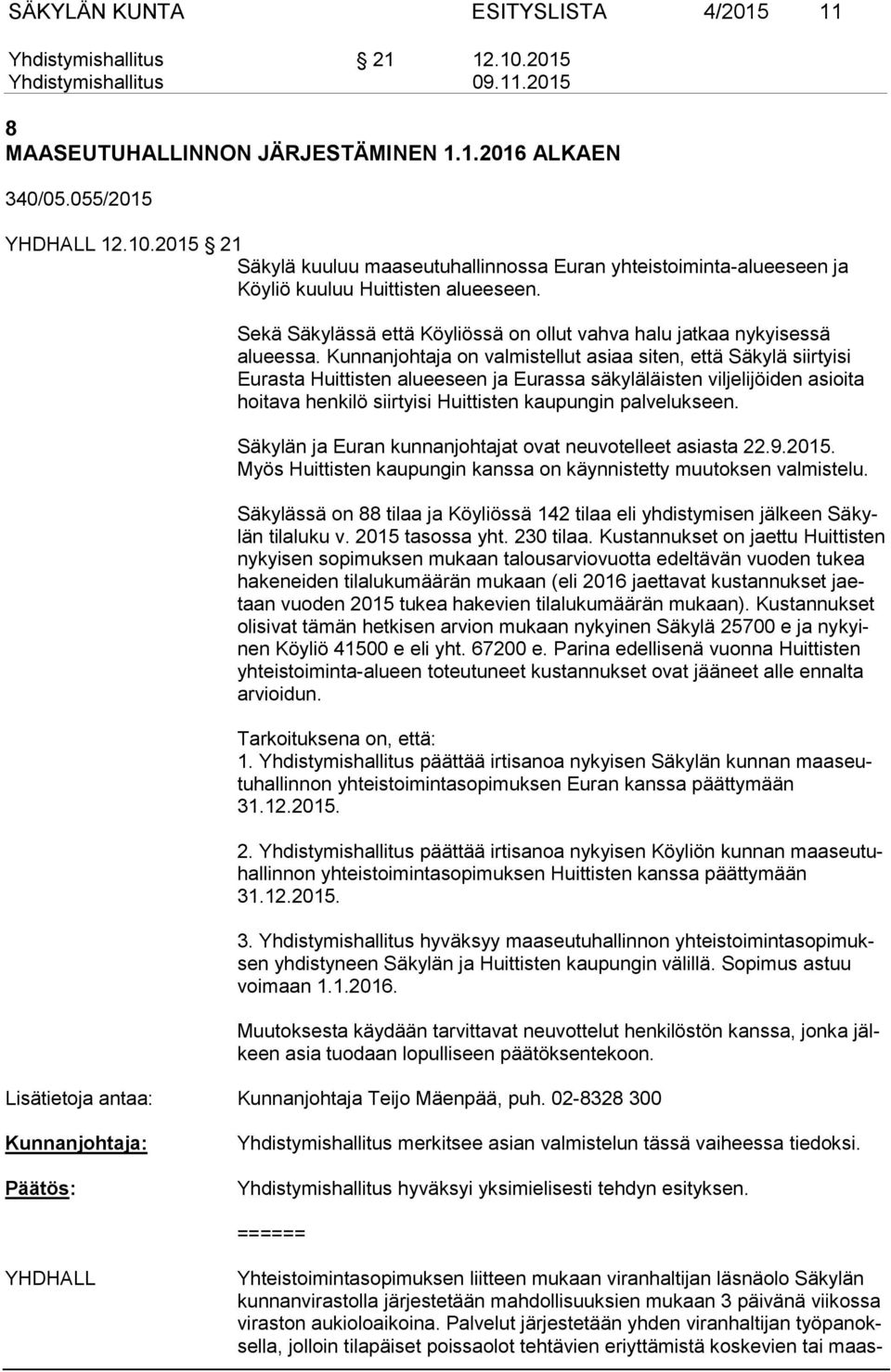 SÄKYLÄN KUNTA ESITYSLISTA 4/2015 11

Yhdistymishallitus 21 12.10.2015
Yhdistymishallitus 09.11.2015

8
MAASEUTUHALLINNON JÄRJESTÄMINEN 1.1.2016 ALKAEN

340/05.055/2015

YHDHALL 12.10.2015 21
Säkylä kuuluu maaseutuhallinnossa Euran yhteistoiminta-alueeseen ja Köyliö kuuluu Huittisten alueeseen.

Sekä Säkylässä että Köyliössä on ollut vahva halu jatkaa nykyisessä alueessa. Kunnanjohtaja on valmistellut asiaa siten, että Säkylä siirtyisi Eurasta Huittisten alueeseen ja Eurassa säkyläläisten viljelijöiden asioita hoitava henkilö siirtyisi Huittisten kaupungin palvelukseen.

Säkylän ja Euran kunnanjohtajat ovat neuvotelleet asiasta 22.9.2015. Myös Huittisten kaupungin kanssa on käynnistetty muutoksen valmistelu.

Säkylässä on 88 tilaa ja Köyliössä 142 tilaa eli yhdistymisen jälkeen Säkylän tilaluku v. 2015 tasossa yht. 230 tilaa. Kustannukset on jaettu Huittisten nykyisen sopimuksen mukaan talousarviovuotta edeltävän vuoden tukea hakeneiden tilalukumäärän mukaan (eli 2016 jaettavat kustannukset jaetaan vuoden 2015 tukea hakevien tilalukumäärän mukaan). Kustannukset olisivat tämän hetkisen arvion mukaan nykyinen Säkylä 25700 e ja nykyinen Köyliö 41500 e eli yht. 67200 e. Parina edellisenä vuonna Huittisten yhteistoiminta-alueen toteutuneet kustannukset ovat jääneet alle ennalta arvioidun.

Tarkoituksena on, että:
1. Yhdistymishallitus päättää irtisanoa nykyisen Säkylän kunnan maaseutuhallinnon yhteistoimintasopimuksen Euran kanssa päättymään 31.12.2015.

2. Yhdistymishallitus päättää irtisanoa nykyisen Köyliön kunnan maaseutuhallinnon yhteistoimintasopimuksen Huittisten kanssa päättymään 31.12.2015.

3. Yhdistymishallitus hyväksyy maaseutuhallinnon yhteistoimintasopimuksen yhdistyneen Säkylän ja Huittisten kaupungin välillä. Sopimus astuu voimaan 1.1.2016.

Muutoksesta käydään tarvittavat neuvottelut henkilöstön kanssa, jonka jälkeen asia tuodaan lopulliseen päätöksentekoon.

Lisätietoja antaa: Kunnanjohtaja Teijo Mäenpää, puh. 02-8328 300

Kunnanjohtaja: Yhdistymishallitus merkitsee asian valmistelun tässä vaiheessa tiedoksi.

Päätös: Yhdistymishallitus hyväksyi yksimielisesti tehdyn esityksen.

======

YHDHALL Yhteistoimintasopimuksen liitteen mukaan viranhaltijan läsnäolo Säkylän kunnanvirastolla järjestetään mahdollisuuksien mukaan 3 päivänä viikossa viraston aukioloaikoina. Palvelut järjestetään yhden viranhaltijan työpanoksella, jolloin tilapäiset poissaolot tehtävien eriyttämistä koskevien tai maas-